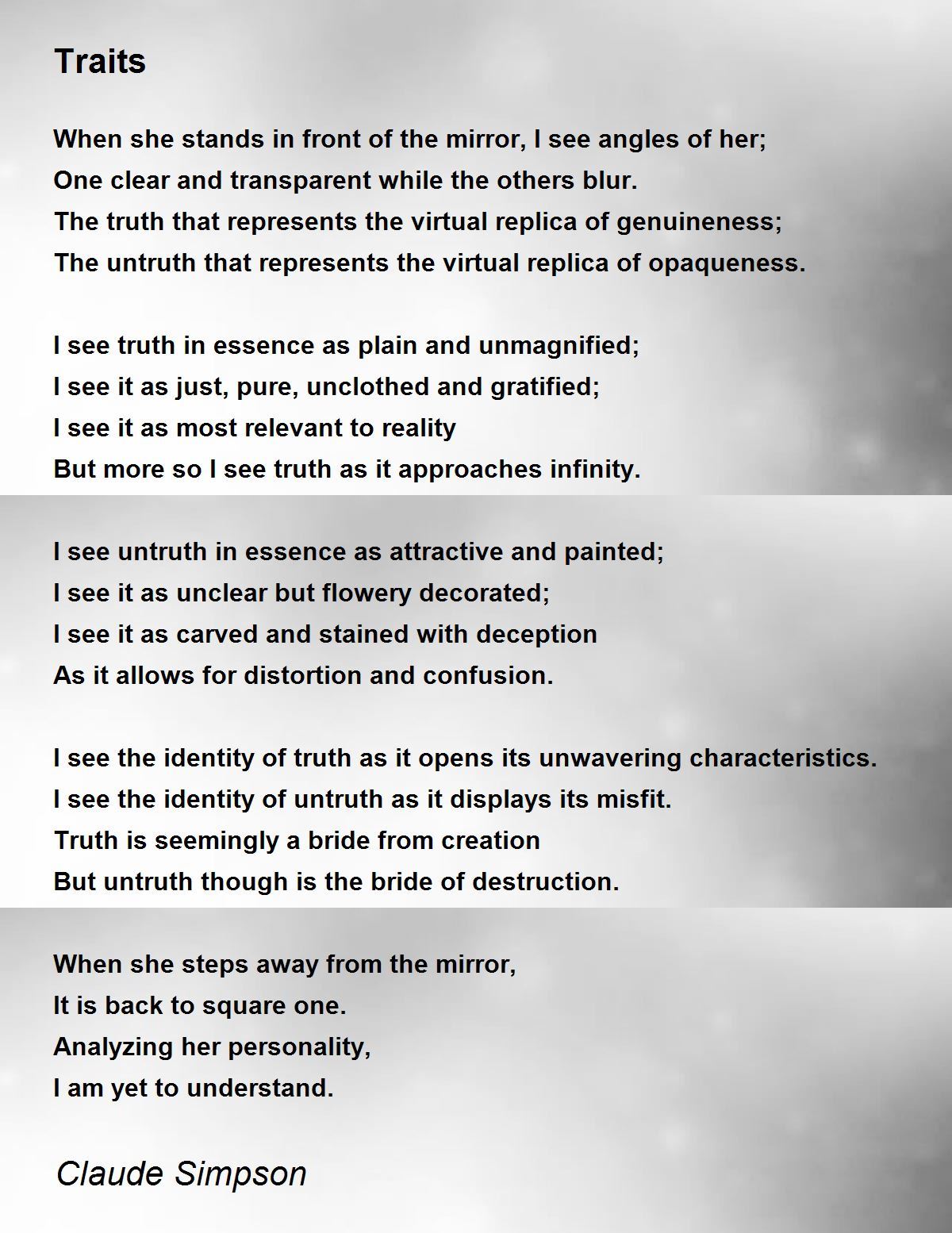 Traits

When she stands in front of the mirror, I see angles of her;
One clear and transparent while the others blur.
The truth that represents the virtual replica of genuineness;
The untruth that represents the virtual replica of opaqueness.

I see truth in essence as plain and unmagnified;
I see it as just, pure, unclothed and gratified;
I see it as most relevant to reality
But more so I see truth as it approaches infinity.

I see untruth in essence as attractive and painted;
I see it as unclear but flowery decorated;
I see it as carved and stained with deception
As it allows for distortion and confusion.

I see the identity of truth as it opens its unwavering characteristics.
I see the identity of untruth as it displays its misfit.
Truth is seemingly a bride from creation
But untruth though is the bride of destruction.

When she steps away from the mirror,
It is back to square one.
Analyzing her personality,
I am yet to understand.

Claude Simpson